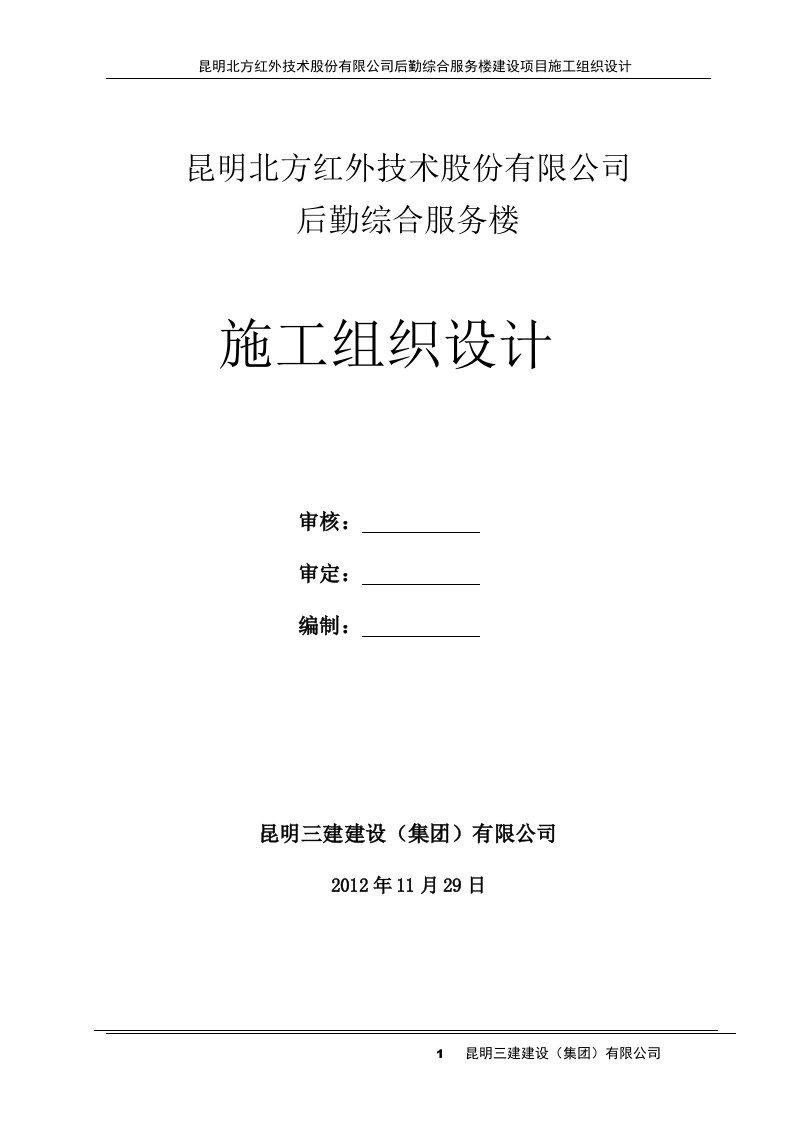 昆明北方红外技术股份有限公司后勤综合服务楼建设项目施工组织设计

昆明北方红外技术股份有限公司
后勤综合服务楼

施工组织设计

审核：

审定：

编制：

昆明三建建设（集团）有限公司

2012 年 11 月 29 日

1　昆明三建建设（集团）有限公司